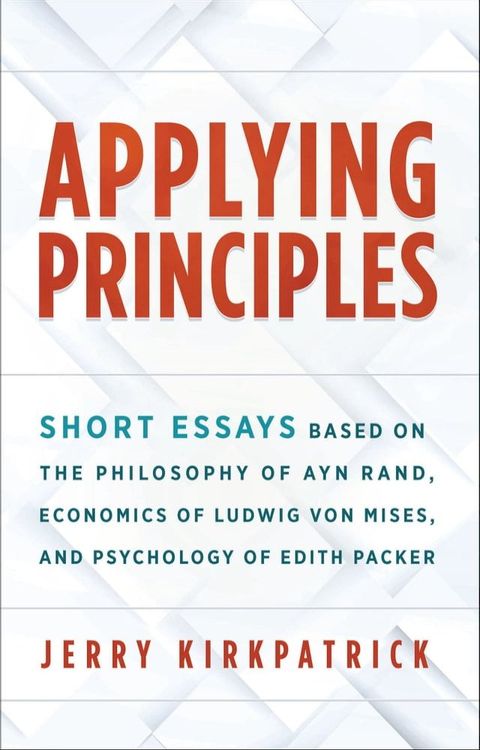 APPLYING PRINCIPLES

SHORT ESSAYS BASED ON THE PHILOSOPHY OF AYN RAND, ECONOMICS OF LUDWIG VON MISES, AND PSYCHOLOGY OF EDITH PACKER

JERRY KIRKPATRICK